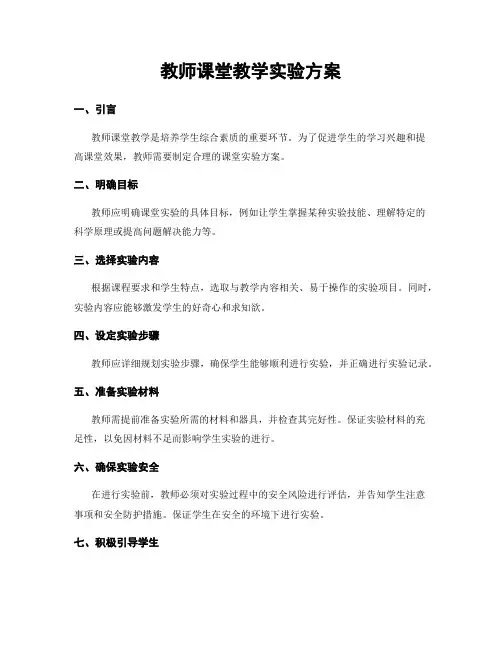 教师课堂教学实验方案

一、引言

教师课堂教学是培养学生综合素质的重要环节。为了促进学生的学习兴趣和提高课堂效果，教师需要制定合理的课堂实验方案。

二、明确目标

教师应明确课堂实验的具体目标，例如让学生掌握某种实验技能、理解特定的科学原理或提高问题解决能力等。

三、选择实验内容

根据课程要求和学生特点，选取与教学内容相关、易于操作的实验项目。同时，实验内容应能够激发学生的好奇心和求知欲。

四、设定实验步骤

教师应详细规划实验步骤，确保学生能够顺利进行实验，并正确进行实验记录。

五、准备实验材料

教师需提前准备实验所需的材料和器具，并检查其完好性。保证实验材料的充足性，以免因材料不足而影响学生实验的进行。

六、确保实验安全

在进行实验前，教师必须对实验过程中的安全风险进行评估，并告知学生注意事项和安全防护措施。保证学生在安全的环境下进行实验。

七、积极引导学生